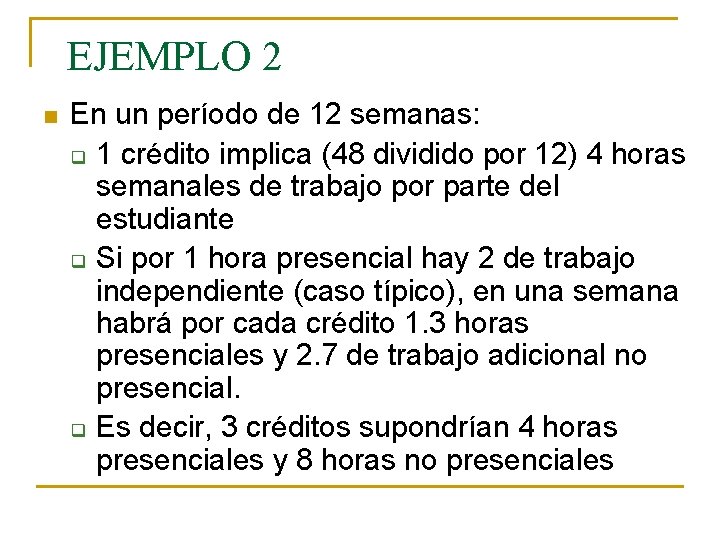 EJEMPLO 2

En un período de 12 semanas:

1 crédito implica (48 dividido por 12) 4 horas semanales de trabajo por parte del estudiante

Si por 1 hora presencial hay 2 de trabajo independiente (caso típico), en una semana habrá por cada crédito 1.3 horas presenciales y 2.7 de trabajo adicional no presencial.

Es decir, 3 créditos supondrían 4 horas presenciales y 8 horas no presenciales